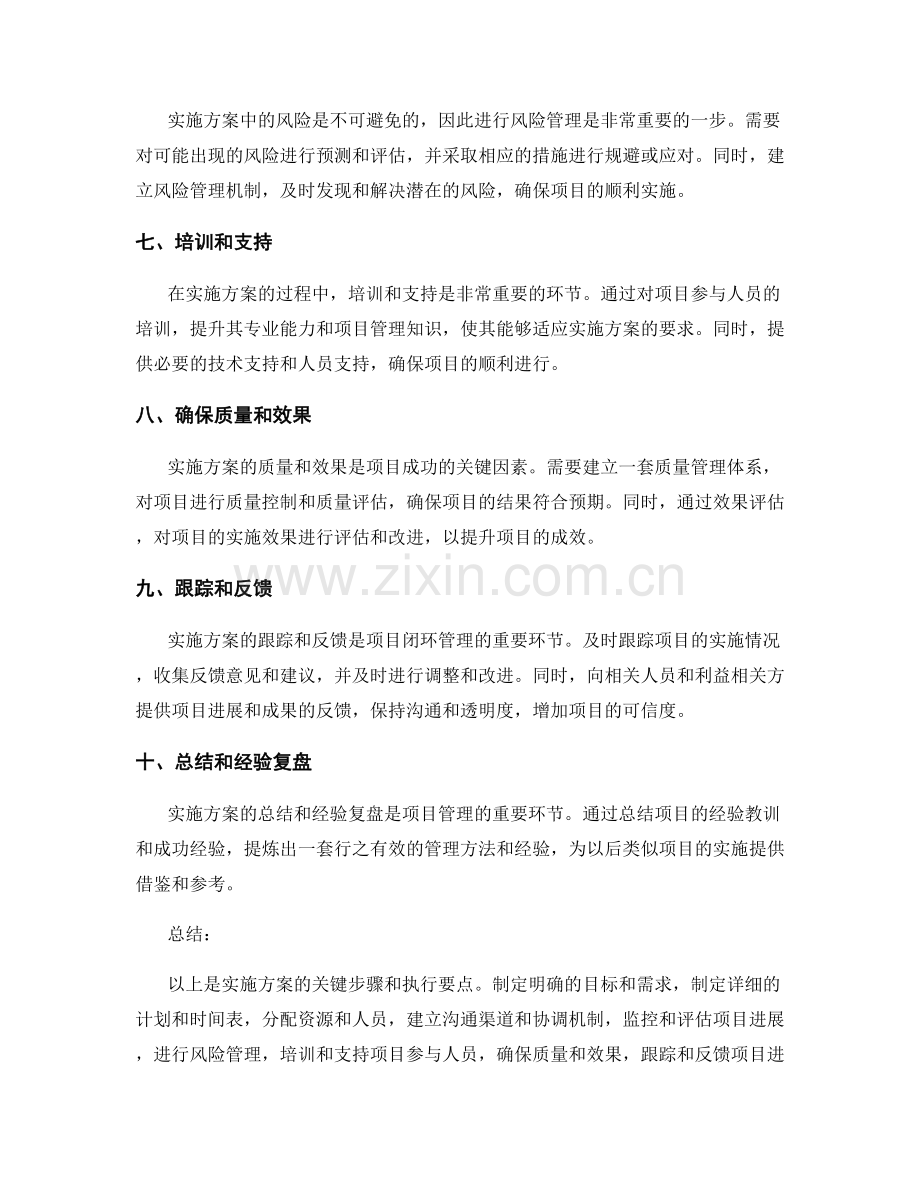 实施方案中的风险是不可避免的，因此进行风险管理是非常重要的一步。需要对可能出现的风险进行预测和评估，并采取相应的措施进行规避或应对。同时，建立风险管理机制，及时发现和解决潜在的风险，确保项目的顺利实施。

七、培训和支持

在实施方案的过程中，培训和支持是非常重要的环节。通过对项目参与人员的培训，提升其专业能力和项目管理知识，使其能够适应实施方案的要求。同时，提供必要的技术支持和人员支持，确保项目的顺利进行。

八、确保质量和效果

实施方案的质量和效果是项目成功的关键因素。需要建立一套质量管理体系，对项目进行质量控制和质量评估，确保项目的结果符合预期。同时，通过效果评估，对项目的实施效果进行评估和改进，以提升项目的成效。

九、跟踪和反馈

实施方案的跟踪和反馈是项目闭环管理的重要环节。及时跟踪项目的实施情况，收集反馈意见和建议，并及时进行调整和改进。同时，向相关人员和利益相关方提供项目进展和成果的反馈，保持沟通和透明度，增加项目的可信度。

十、总结和经验复盘

实施方案的总结和经验复盘是项目管理的重要环节。通过总结项目的经验教训和成功经验，提炼出一套行之有效的管理方法和经验，为以后类似项目的实施提供借鉴和参考。

总结：

以上是实施方案的关键步骤和执行要点。制定明确的目标和需求，制定详细的计划和时间表，分配资源和人员，建立沟通渠道和协调机制，监控和评估项目进展，进行风险管理，培训和支持项目参与人员，确保质量和效果，跟踪和反馈项目进

www.zixin.com.cn